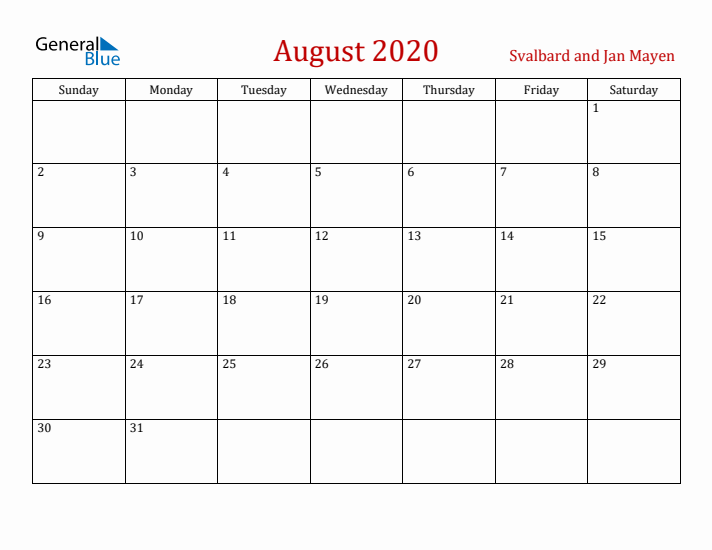 General Blue

August 2020

Svalbard and Jan Mayen

| Sunday | Monday | Tuesday | Wednesday | Thursday | Friday | Saturday |
|---|---|---|---|---|---|---|
| | | | | | | 1 |
| 2 | 3 | 4 | 5 | 6 | 7 | 8 |
| 9 | 10 | 11 | 12 | 13 | 14 | 15 |
| 16 | 17 | 18 | 19 | 20 | 21 | 22 |
| 23 | 24 | 25 | 26 | 27 | 28 | 29 |
| 30 | 31 | | | | | |